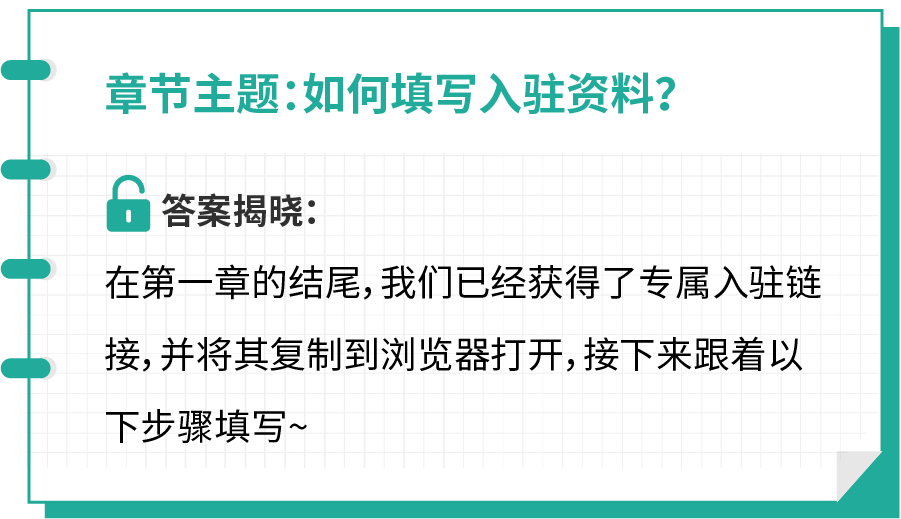 章节主题：如何填写入驻资料？

答案揭晓：

在第一章的结尾，我们已经获得了专属入驻链接，并将其复制到浏览器打开，接下来跟着以下步骤填写~